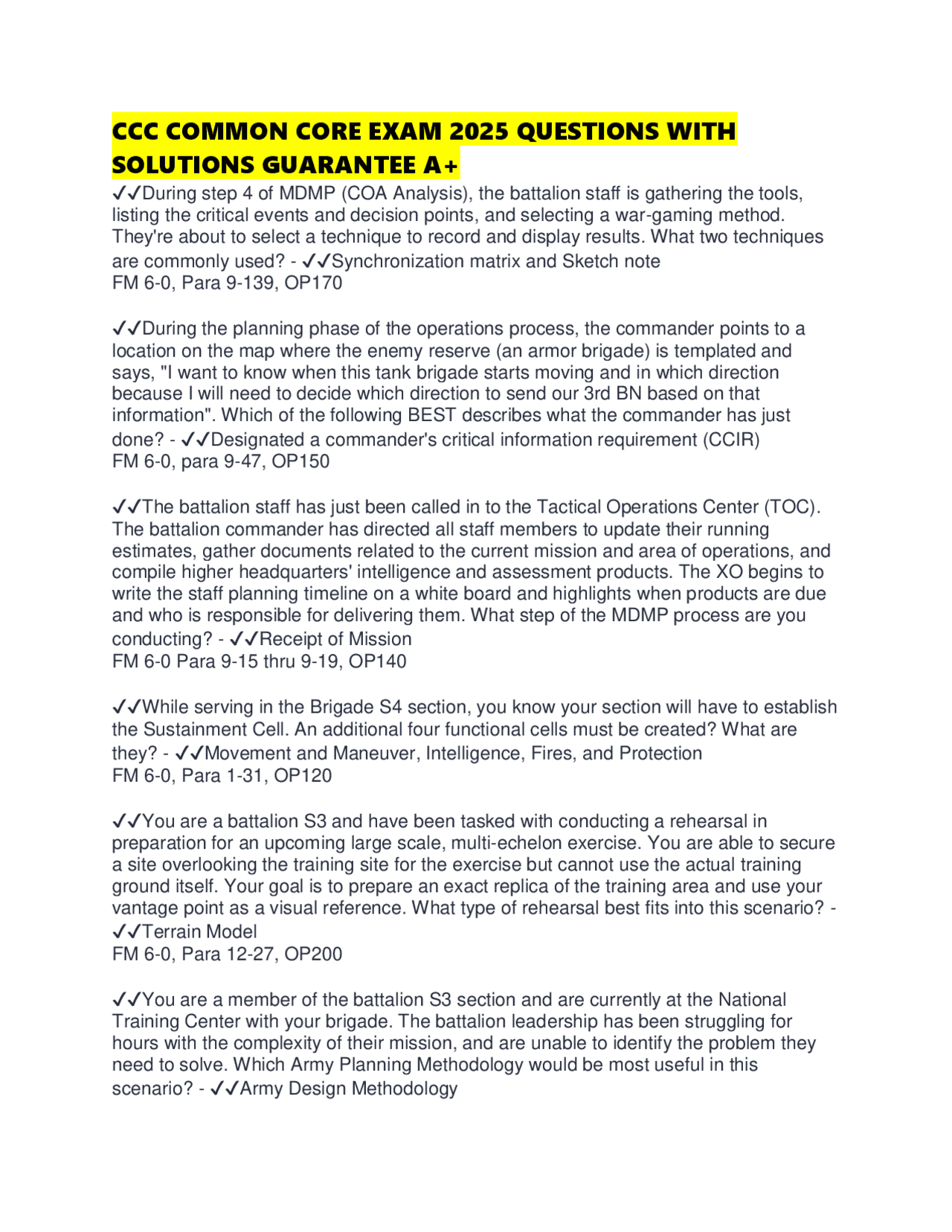 CCC COMMON CORE EXAM 2025 QUESTIONS WITH SOLUTIONS GUARANTEE A+

✓✓During step 4 of MDMP (COA Analysis), the battalion staff is gathering the tools, listing the critical events and decision points, and selecting a war-gaming method. They're about to select a technique to record and display results. What two techniques are commonly used? - ✓✓Synchronization matrix and Sketch note
FM 6-0, Para 9-139, OP170

✓✓During the planning phase of the operations process, the commander points to a location on the map where the enemy reserve (an armor brigade) is templated and says, "I want to know when this tank brigade starts moving and in which direction because I will need to decide which direction to send our 3rd BN based on that information". Which of the following BEST describes what the commander has just done? - ✓✓Designated a commander's critical information requirement (CCIR)
FM 6-0, para 9-47, OP150

✓✓The battalion staff has just been called in to the Tactical Operations Center (TOC). The battalion commander has directed all staff members to update their running estimates, gather documents related to the current mission and area of operations, and compile higher headquarters' intelligence and assessment products. The XO begins to write the staff planning timeline on a white board and highlights when products are due and who is responsible for delivering them. What step of the MDMP process are you conducting? - ✓✓Receipt of Mission
FM 6-0 Para 9-15 thru 9-19, OP140

✓✓While serving in the Brigade S4 section, you know your section will have to establish the Sustainment Cell. An additional four functional cells must be created? What are they? - ✓✓Movement and Maneuver, Intelligence, Fires, and Protection
FM 6-0, Para 1-31, OP120

✓✓You are a battalion S3 and have been tasked with conducting a rehearsal in preparation for an upcoming large scale, multi-echelon exercise. You are able to secure a site overlooking the training site for the exercise but cannot use the actual training ground itself. Your goal is to prepare an exact replica of the training area and use your vantage point as a visual reference. What type of rehearsal best fits into this scenario? - ✓✓Terrain Model
FM 6-0, Para 12-27, OP200

✓✓You are a member of the battalion S3 section and are currently at the National Training Center with your brigade. The battalion leadership has been struggling for hours with the complexity of their mission, and are unable to identify the problem they need to solve. Which Army Planning Methodology would be most useful in this scenario? - ✓✓Army Design Methodology